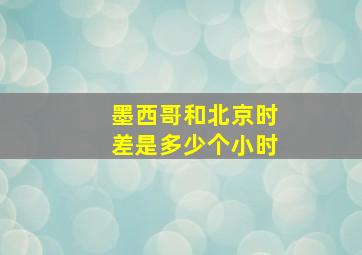 墨西哥和北京时差是多少个小时